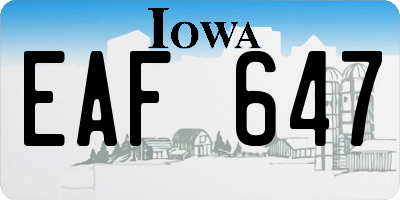 IOWA

EAF 647